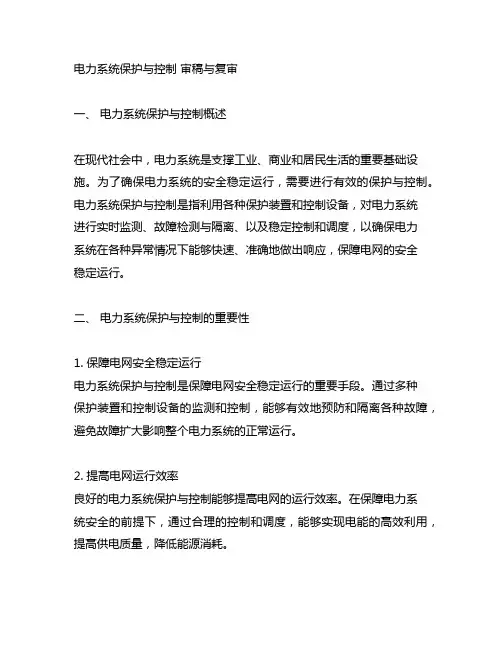 电力系统保护与控制 审稿与复审

一、 电力系统保护与控制概述

在现代社会中，电力系统是支撑工业、商业和居民生活的重要基础设施。为了确保电力系统的安全稳定运行，需要进行有效的保护与控制。电力系统保护与控制是指利用各种保护装置和控制设备，对电力系统进行实时监测、故障检测与隔离、以及稳定控制和调度，以确保电力系统在各种异常情况下能够快速、准确地做出响应，保障电网的安全稳定运行。

二、 电力系统保护与控制的重要性

1. 保障电网安全稳定运行
电力系统保护与控制是保障电网安全稳定运行的重要手段。通过多种保护装置和控制设备的监测和控制，能够有效地预防和隔离各种故障，避免故障扩大影响整个电力系统的正常运行。

2. 提高电网运行效率
良好的电力系统保护与控制能够提高电网的运行效率。在保障电力系统安全的前提下，通过合理的控制和调度，能够实现电能的高效利用，提高供电质量，降低能源消耗。